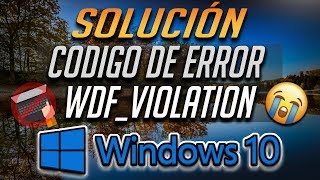 SOLUCIÓN
CODIGO DE ERROR
WDF_VIOLATION
Windows 10